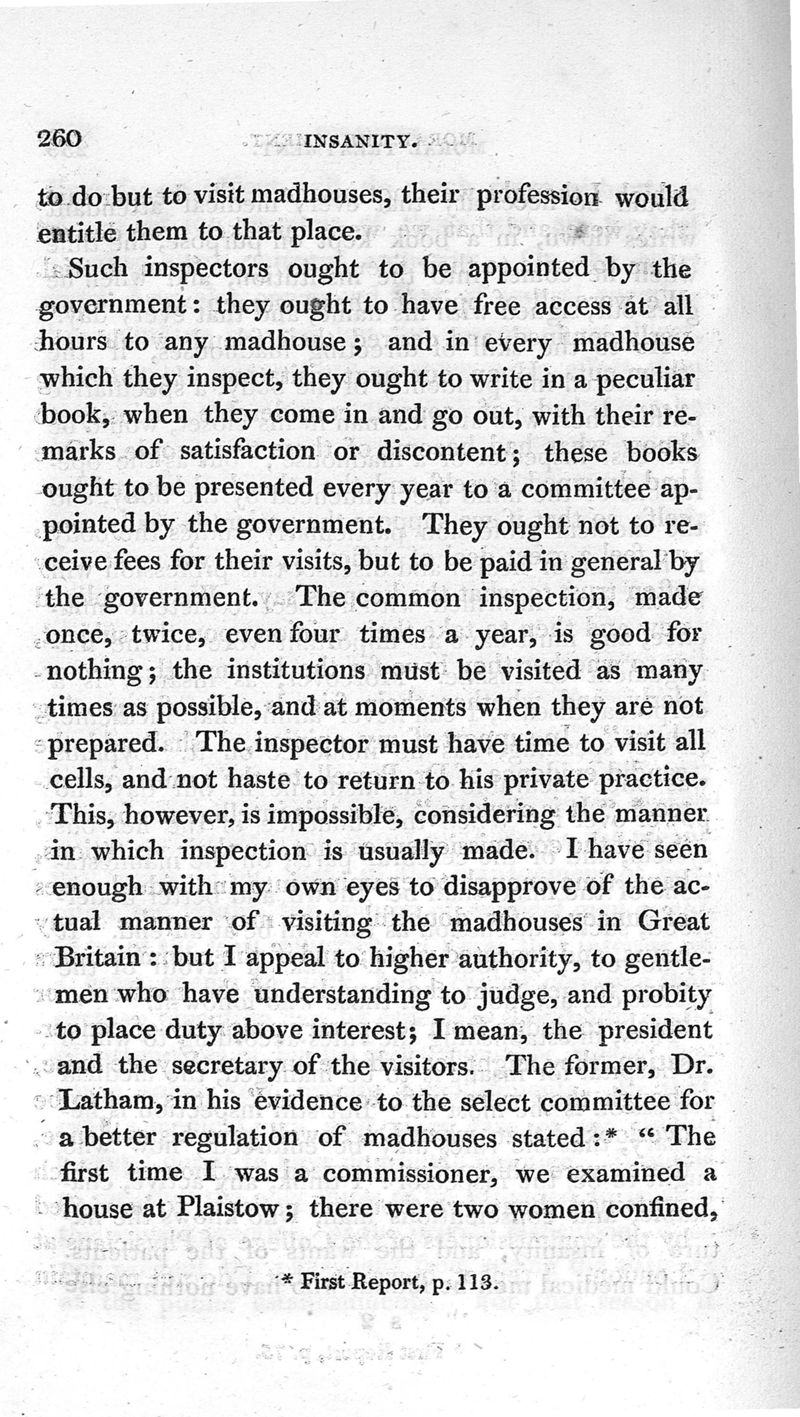 260 INSANITY.

to do but to visit madhouses, their profession would entitle them to that place.

Such inspectors ought to be appointed by the government: they ought to have free access at all hours to any madhouse; and in every madhouse which they inspect, they ought to write in a peculiar book, when they come in and go out, with their remarks of satisfaction or discontent; these books ought to be presented every year to a committee appointed by the government. They ought not to receive fees for their visits, but to be paid in general by the government. The common inspection, made once, twice, even four times a year, is good for nothing; the institutions must be visited as many times as possible, and at moments when they are not prepared. The inspector must have time to visit all cells, and not haste to return to his private practice. This, however, is impossible, considering the manner in which inspection is usually made. I have seen enough with my own eyes to disapprove of the actual manner of visiting the madhouses in Great Britain: but I appeal to higher authority, to gentlemen who have understanding to judge, and probity to place duty above interest; I mean, the president and the secretary of the visitors. The former, Dr. Latham, in his evidence to the select committee for a better regulation of madhouses stated:* "The first time I was a commissioner, we examined a house at Plaistow; there were two women confined,

* First Report, p. 113.